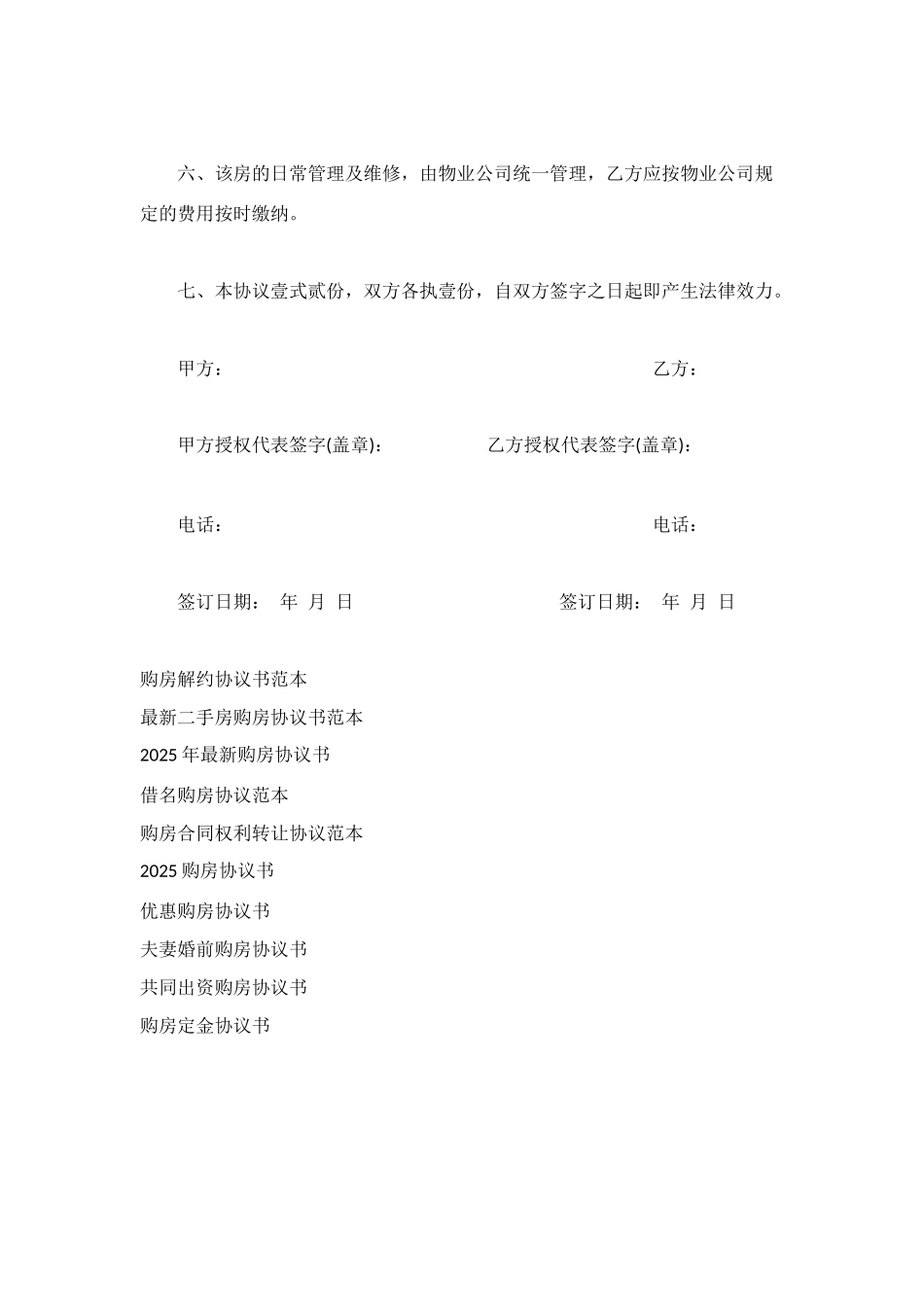 六、该房的日常管理及维修，由物业公司统一管理，乙方应按物业公司规定的费用按时缴纳。

七、本协议壹式贰份，双方各执壹份，自双方签字之日起即产生法律效力。

甲方：

乙方：

甲方授权代表签字(盖章)：

乙方授权代表签字(盖章)：

电话：

电话：

签订日期： 年 月 日

签订日期： 年 月 日

购房解约协议书范本

最新二手房购房协议书范本

2025 年最新购房协议书

借名购房协议范本

购房合同权利转让协议范本

2025 购房协议书

优惠购房协议书

夫妻婚前购房协议书

共同出资购房协议书

购房定金协议书